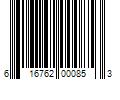 6 16762 00085 3